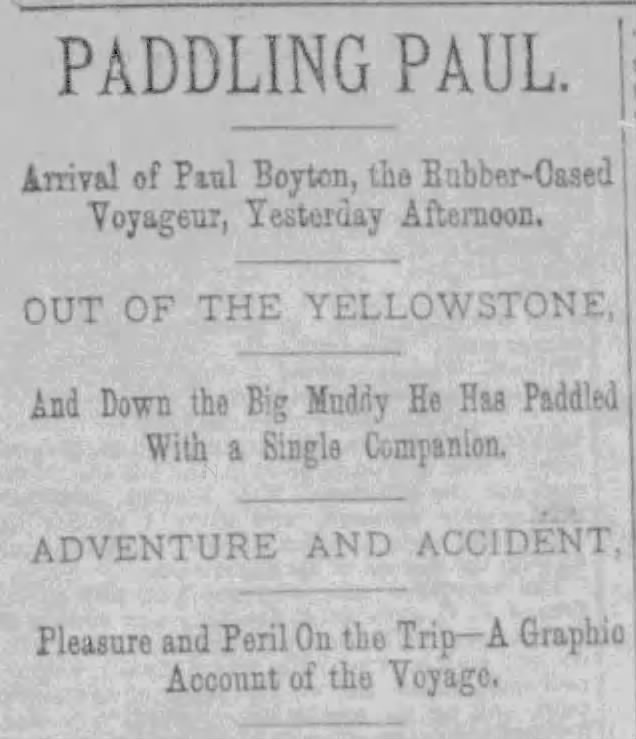 PADDLING PAUL.

Arrival of Paul Boyton, the Rubber-Cased Voyageur, Yesterday Afternoon.

OUT OF THE YELLOWSTONE,

And Down the Big Muddy He Has Paddled With a Single Companion.

ADVENTURE AND ACCIDENT,

Pleasure and Peril On the Trip—A Graphic Account of the Voyage.